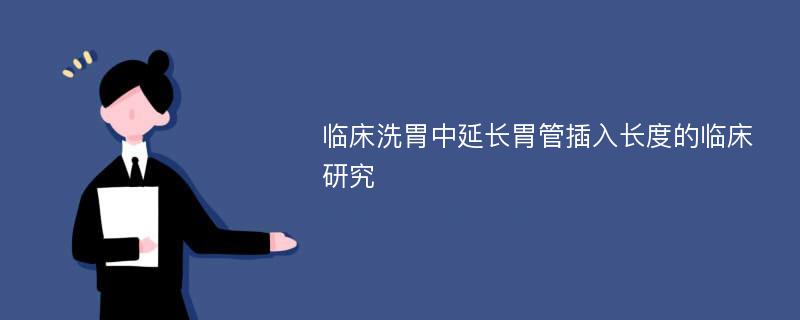 临床洗胃中延长胃管插入长度的临床研究